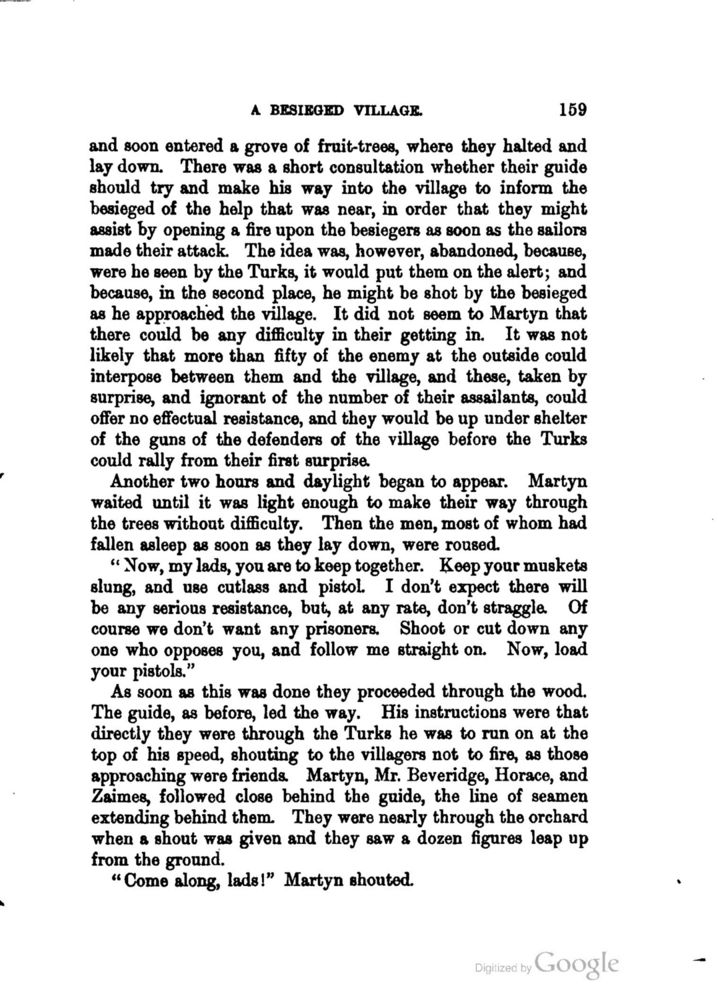 A BESIEGED VILLAGE. 159

and soon entered a grove of fruit-trees, where they halted and lay down. There was a short consultation whether their guide should try and make his way into the village to inform the besieged of the help that was near, in order that they might assist by opening a fire upon the besiegers as soon as the sailors made their attack. The idea was, however, abandoned, because, were he seen by the Turks, it would put them on the alert; and because, in the second place, he might be shot by the besieged as he approached the village. It did not seem to Martyn that there could be any difficulty in their getting in. It was not likely that more than fifty of the enemy at the outside could interpose between them and the village, and these, taken by surprise, and ignorant of the number of their assailants, could offer no effectual resistance, and they would be up under shelter of the guns of the defenders of the village before the Turks could rally from their first surprise.

Another two hours and daylight began to appear. Martyn waited until it was light enough to make their way through the trees without difficulty. Then the men, most of whom had fallen asleep as soon as they lay down, were roused.

"Now, my lads, you are to keep together. Keep your muskets slung, and use cutlass and pistol. I don't expect there will be any serious resistance, but, at any rate, don't straggle. Of course we don't want any prisoners. Shoot or cut down any one who opposes you, and follow me straight on. Now, load your pistols."

As soon as this was done they proceeded through the wood. The guide, as before, led the way. His instructions were that directly they were through the Turks he was to run on at the top of his speed, shouting to the villagers not to fire, as those approaching were friends. Martyn, Mr. Beveridge, Horace, and Zaimes, followed close behind the guide, the line of seamen extending behind them. They were nearly through the orchard when a shout was given and they saw a dozen figures leap up from the ground.

"Come along, lads!" Martyn shouted.

Digitized by Google